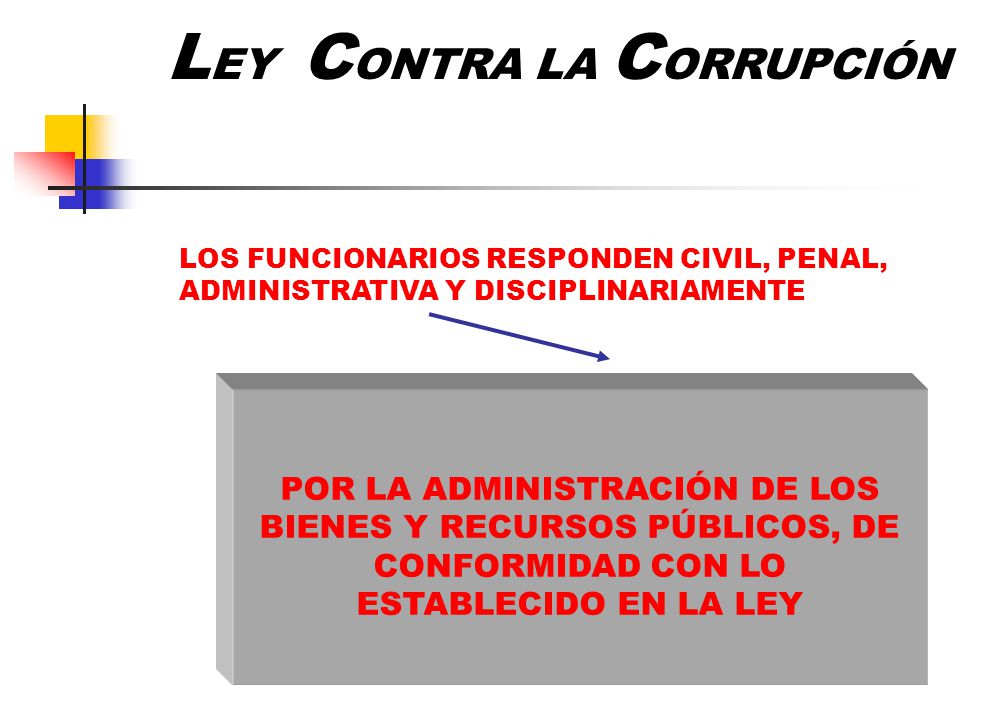 LEY CONTRA LA CORRUPCIÓN

LOS FUNCIONARIOS RESPONDEN CIVIL, PENAL, ADMINISTRATIVA Y DISCIPLINARIAMENTE

POR LA ADMINISTRACIÓN DE LOS BIENES Y RECURSOS PÚBLICOS, DE CONFORMIDAD CON LO ESTABLECIDO EN LA LEY